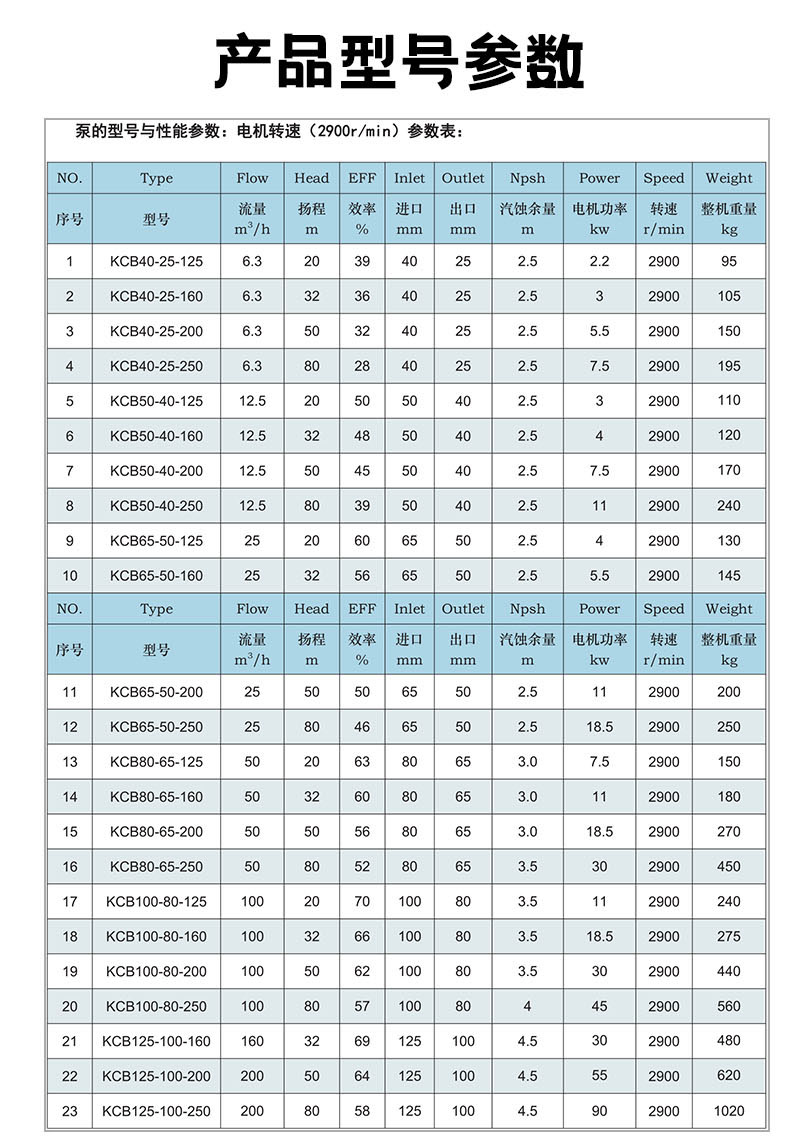 产品型号参数

泵的型号与性能参数：电机转速（2900r/min）参数表：

| NO. | Type | Flow | Head | EFF | Inlet | Outlet | Npsh | Power | Speed | Weight |
|---|---|---|---|---|---|---|---|---|---|---|
| 序号 | 型号 | 流量 $m^3/h$ | 扬程 m | 效率 % | 进口 mm | 出口 mm | 汽蚀余量 m | 电机功率 kw | 转速 r/min | 整机重量 kg |
| 1 | KCB40-25-125 | 6.3 | 20 | 39 | 40 | 25 | 2.5 | 2.2 | 2900 | 95 |
| 2 | KCB40-25-160 | 6.3 | 32 | 36 | 40 | 25 | 2.5 | 3 | 2900 | 105 |
| 3 | KCB40-25-200 | 6.3 | 50 | 32 | 40 | 25 | 2.5 | 5.5 | 2900 | 150 |
| 4 | KCB40-25-250 | 6.3 | 80 | 28 | 40 | 25 | 2.5 | 7.5 | 2900 | 195 |
| 5 | KCB50-40-125 | 12.5 | 20 | 50 | 50 | 40 | 2.5 | 3 | 2900 | 110 |
| 6 | KCB50-40-160 | 12.5 | 32 | 48 | 50 | 40 | 2.5 | 4 | 2900 | 120 |
| 7 | KCB50-40-200 | 12.5 | 50 | 45 | 50 | 40 | 2.5 | 7.5 | 2900 | 170 |
| 8 | KCB50-40-250 | 12.5 | 80 | 39 | 50 | 40 | 2.5 | 11 | 2900 | 240 |
| 9 | KCB65-50-125 | 25 | 20 | 60 | 65 | 50 | 2.5 | 4 | 2900 | 130 |
| 10 | KCB65-50-160 | 25 | 32 | 56 | 65 | 50 | 2.5 | 5.5 | 2900 | 145 |
| NO. | Type | Flow | Head | EFF | Inlet | Outlet | Npsh | Power | Speed | Weight |
| 序号 | 型号 | 流量 $m^3/h$ | 扬程 m | 效率 % | 进口 mm | 出口 mm | 汽蚀余量 m | 电机功率 kw | 转速 r/min | 整机重量 kg |
| 11 | KCB65-50-200 | 25 | 50 | 50 | 65 | 50 | 2.5 | 11 | 2900 | 200 |
| 12 | KCB65-50-250 | 25 | 80 | 46 | 65 | 50 | 2.5 | 18.5 | 2900 | 250 |
| 13 | KCB80-65-125 | 50 | 20 | 63 | 80 | 65 | 3.0 | 7.5 | 2900 | 150 |
| 14 | KCB80-65-160 | 50 | 32 | 60 | 80 | 65 | 3.0 | 11 | 2900 | 180 |
| 15 | KCB80-65-200 | 50 | 50 | 56 | 80 | 65 | 3.0 | 18.5 | 2900 | 270 |
| 16 | KCB80-65-250 | 50 | 80 | 52 | 80 | 65 | 3.5 | 30 | 2900 | 450 |
| 17 | KCB100-80-125 | 100 | 20 | 70 | 100 | 80 | 3.5 | 11 | 2900 | 240 |
| 18 | KCB100-80-160 | 100 | 32 | 66 | 100 | 80 | 3.5 | 18.5 | 2900 | 275 |
| 19 | KCB100-80-200 | 100 | 50 | 62 | 100 | 80 | 3.5 | 30 | 2900 | 440 |
| 20 | KCB100-80-250 | 100 | 80 | 57 | 100 | 80 | 4 | 45 | 2900 | 560 |
| 21 | KCB125-100-160 | 160 | 32 | 69 | 125 | 100 | 4.5 | 30 | 2900 | 480 |
| 22 | KCB125-100-200 | 200 | 50 | 64 | 125 | 100 | 4.5 | 55 | 2900 | 620 |
| 23 | KCB125-100-250 | 200 | 80 | 58 | 125 | 100 | 4.5 | 90 | 2900 | 1020 |